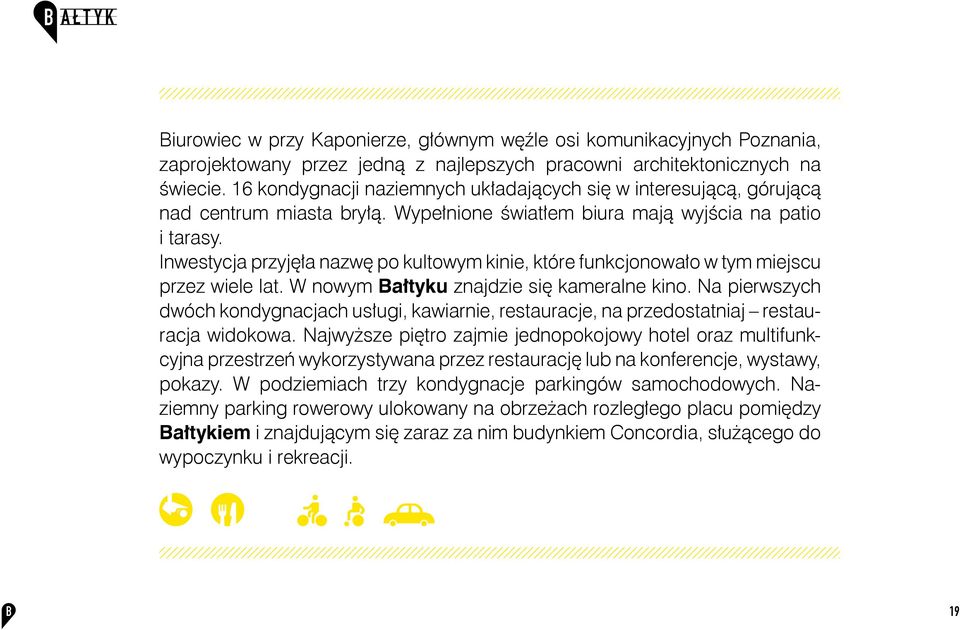 BAŁTYK

Biurowiec w przy Kaponierze, głównym węźle osi komunikacyjnych Poznania, zaprojektowany przez jedną z najlepszych pracowni architektonicznych na świecie. 16 kondygnacji naziemnych układających się w interesującą, górującą nad centrum miasta bryłą. Wypełnione światłem biura mają wyjścia na patio i tarasy.
Inwestycja przyjęła nazwę po kultowym kinie, które funkcjonowało w tym miejscu przez wiele lat. W nowym **Bałtyku** znajdzie się kameralne kino. Na pierwszych dwóch kondygnacjach usługi, kawiarnie, restauracje, na przedostatniaj – restauracja widokowa. Najwyższe piętro zajmie jednopokojowy hotel oraz multifunkcyjna przestrzeń wykorzystywana przez restaurację lub na konferencje, wystawy, pokazy. W podziemiach trzy kondygnacje parkingów samochodowych. Naziemny parking rowerowy ulokowany na obrzeżach rozległego placu pomiędzy **Bałtykiem** i znajdującym się zaraz za nim budynkiem Concordia, służącego do wypoczynku i rekreacji.

B

19